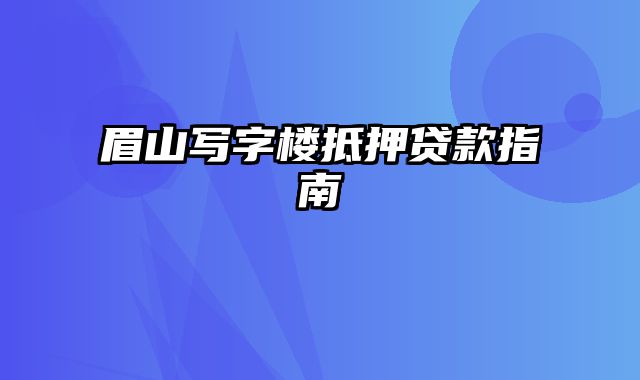 眉山写字楼抵押贷款指南